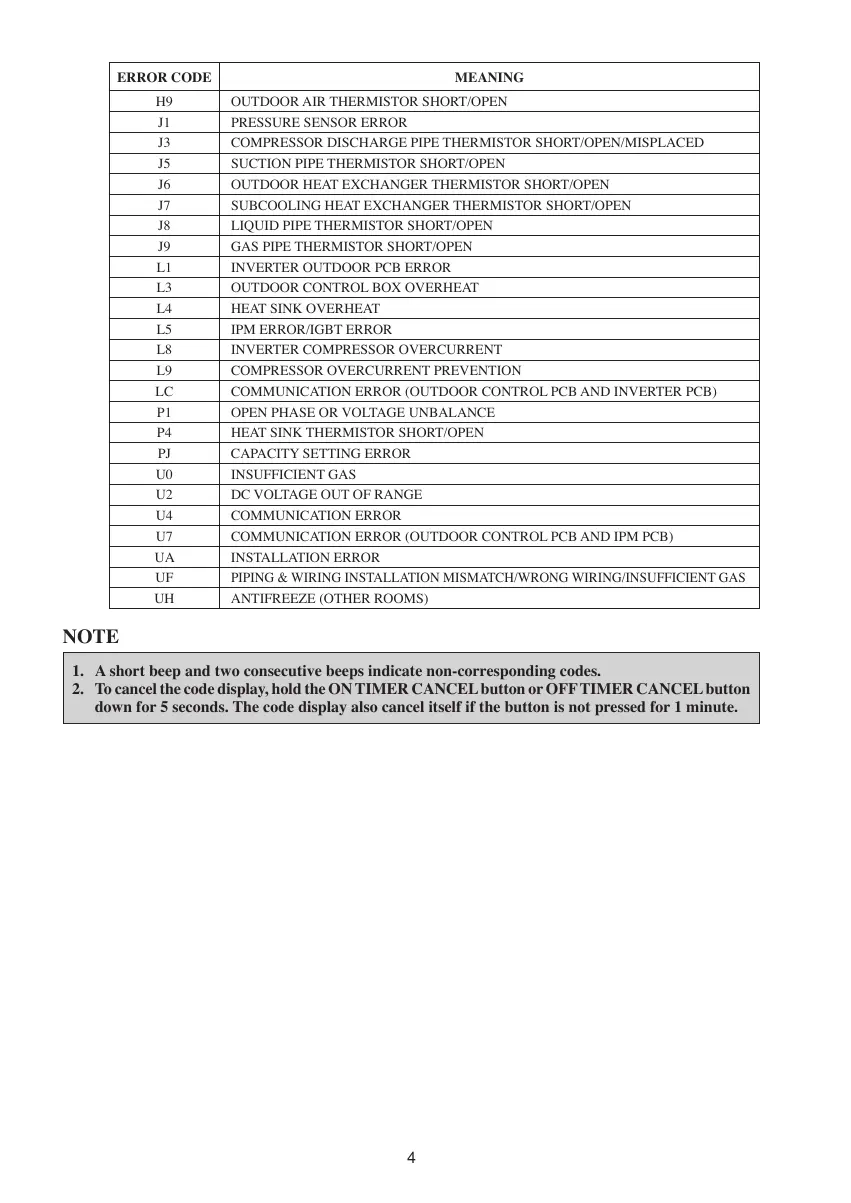 | ERROR CODE | MEANING |
|---|---|
| H9 | OUTDOOR AIR THERMISTOR SHORT/OPEN |
| J1 | PRESSURE SENSOR ERROR |
| J3 | COMPRESSOR DISCHARGE PIPE THERMISTOR SHORT/OPEN/MISPLACED |
| J5 | SUCTION PIPE THERMISTOR SHORT/OPEN |
| J6 | OUTDOOR HEAT EXCHANGER THERMISTOR SHORT/OPEN |
| J7 | SUBCOOLING HEAT EXCHANGER THERMISTOR SHORT/OPEN |
| J8 | LIQUID PIPE THERMISTOR SHORT/OPEN |
| J9 | GAS PIPE THERMISTOR SHORT/OPEN |
| L1 | INVERTER OUTDOOR PCB ERROR |
| L3 | OUTDOOR CONTROL BOX OVERHEAT |
| L4 | HEAT SINK OVERHEAT |
| L5 | IPM ERROR/IGBT ERROR |
| L8 | INVERTER COMPRESSOR OVERCURRENT |
| L9 | COMPRESSOR OVERCURRENT PREVENTION |
| LC | COMMUNICATION ERROR (OUTDOOR CONTROL PCB AND INVERTER PCB) |
| P1 | OPEN PHASE OR VOLTAGE UNBALANCE |
| P4 | HEAT SINK THERMISTOR SHORT/OPEN |
| PJ | CAPACITY SETTING ERROR |
| U0 | INSUFFICIENT GAS |
| U2 | DC VOLTAGE OUT OF RANGE |
| U4 | COMMUNICATION ERROR |
| U7 | COMMUNICATION ERROR (OUTDOOR CONTROL PCB AND IPM PCB) |
| UA | INSTALLATION ERROR |
| UF | PIPING & WIRING INSTALLATION MISMATCH/WRONG WIRING/INSUFFICIENT GAS |
| UH | ANTIFREEZE (OTHER ROOMS) |

NOTE

1. A short beep and two consecutive beeps indicate non-corresponding codes.
2. To cancel the code display, hold the ON TIMER CANCEL button or OFF TIMER CANCEL button down for 5 seconds. The code display also cancel itself if the button is not pressed for 1 minute.

4